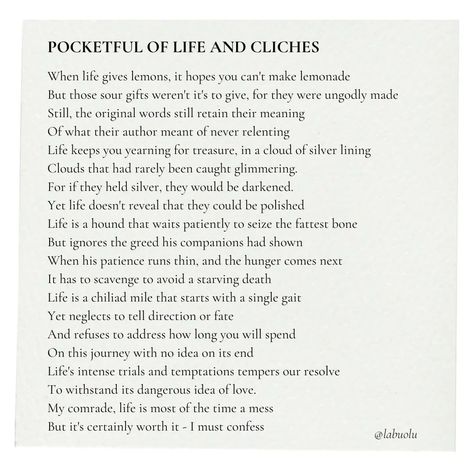 POCKETFUL OF LIFE AND CLICHES

When life gives lemons, it hopes you can't make lemonade
But those sour gifts weren't it's to give, for they were ungodly made
Still, the original words still retain their meaning
Of what their author meant of never relenting
Life keeps you yearning for treasure, in a cloud of silver lining
Clouds that had rarely been caught glimmering.
For if they held silver, they would be darkened.
Yet life doesn't reveal that they could be polished
Life is a hound that waits patiently to seize the fattest bone
But ignores the greed his companions had shown
When his patience runs thin, and the hunger comes next
It has to scavenge to avoid a starving death
Life is a chiliad mile that starts with a single gait
Yet neglects to tell direction or fate
And refuses to address how long you will spend
On this journey with no idea on its end
Life's intense trials and temptations tempers our resolve
To withstand its dangerous idea of love.
My comrade, life is most of the time a mess
But it's certainly worth it - I must confess

@labuolu